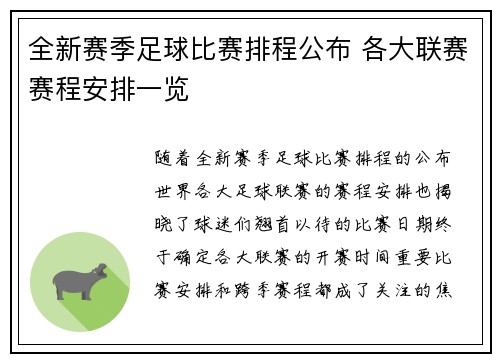 全新赛季足球比赛排程公布 各大联赛赛程安排一览

随着全新赛季足球比赛排程的公布世界各大足球联赛的赛程安排也揭晓了球迷们翘首以待的比赛日期终于确定各大联赛的开赛时间重要比赛安排和跨季赛程都成了关注的焦